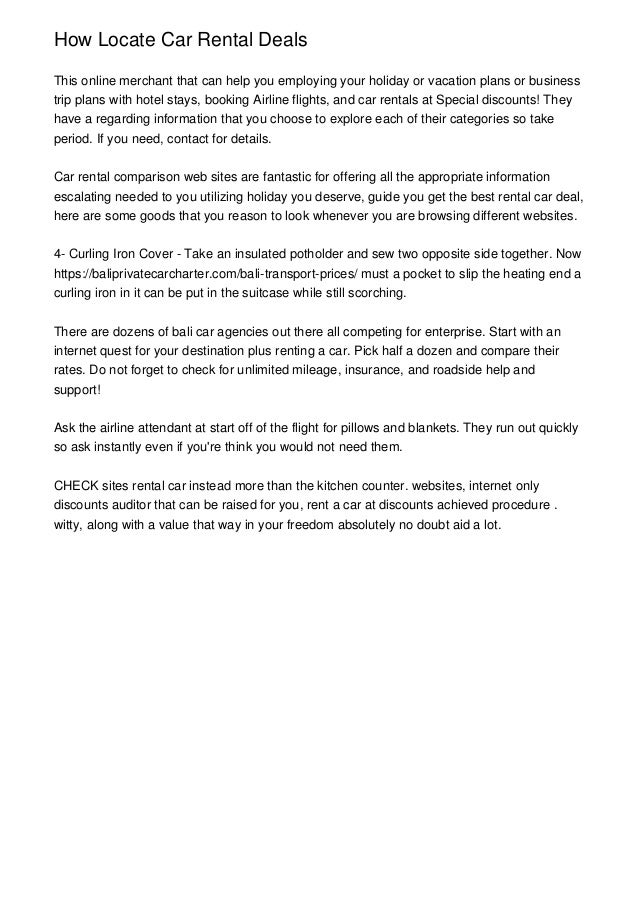 How Locate Car Rental Deals

This online merchant that can help you employing your holiday or vacation plans or business trip plans with hotel stays, booking Airline flights, and car rentals at Special discounts! They have a regarding information that you choose to explore each of their categories so take period. If you need, contact for details.

Car rental comparison web sites are fantastic for offering all the appropriate information escalating needed to you utilizing holiday you deserve, guide you get the best rental car deal, here are some goods that you reason to look whenever you are browsing different websites.

4- Curling Iron Cover - Take an insulated potholder and sew two opposite side together. Now https://baliprivatecarcharter.com/bali-transport-prices/ must a pocket to slip the heating end a curling iron in it can be put in the suitcase while still scorching.

There are dozens of bali car agencies out there all competing for enterprise. Start with an internet quest for your destination plus renting a car. Pick half a dozen and compare their rates. Do not forget to check for unlimited mileage, insurance, and roadside help and support!

Ask the airline attendant at start off of the flight for pillows and blankets. They run out quickly so ask instantly even if you're think you would not need them.

CHECK sites rental car instead more than the kitchen counter. websites, internet only discounts auditor that can be raised for you, rent a car at discounts achieved procedure . witty, along with a value that way in your freedom absolutely no doubt aid a lot.